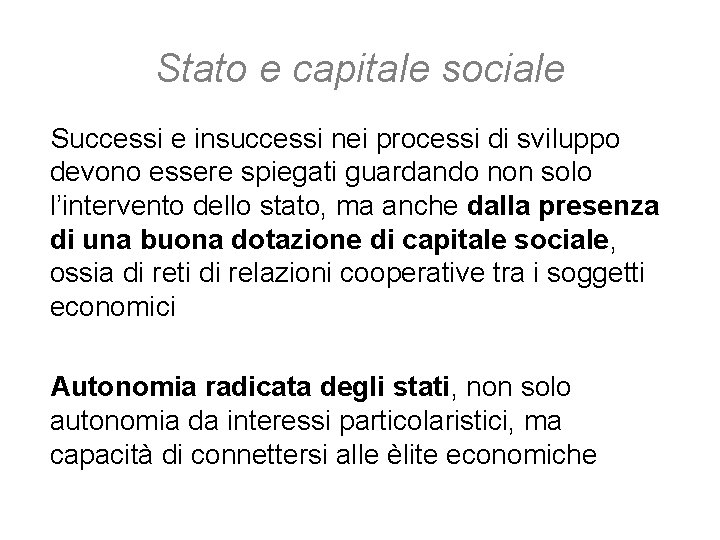 Stato e capitale sociale

Successi e insuccessi nei processi di sviluppo devono essere spiegati guardando non solo l'intervento dello stato, ma anche dalla presenza di una buona dotazione di capitale sociale, ossia di reti di relazioni cooperative tra i soggetti economici

Autonomia radicata degli stati, non solo autonomia da interessi particolaristici, ma capacità di connettersi alle èlite economiche